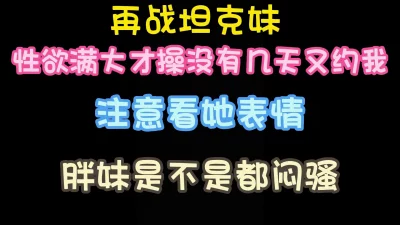 再战坦克妹

性欲满大才操没有几天又约我

注意看她表情

胖妹是不是都闷骚